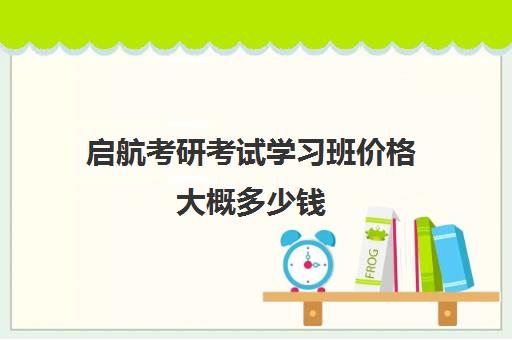 启航考研考试学习班价格大概多少钱

FROG